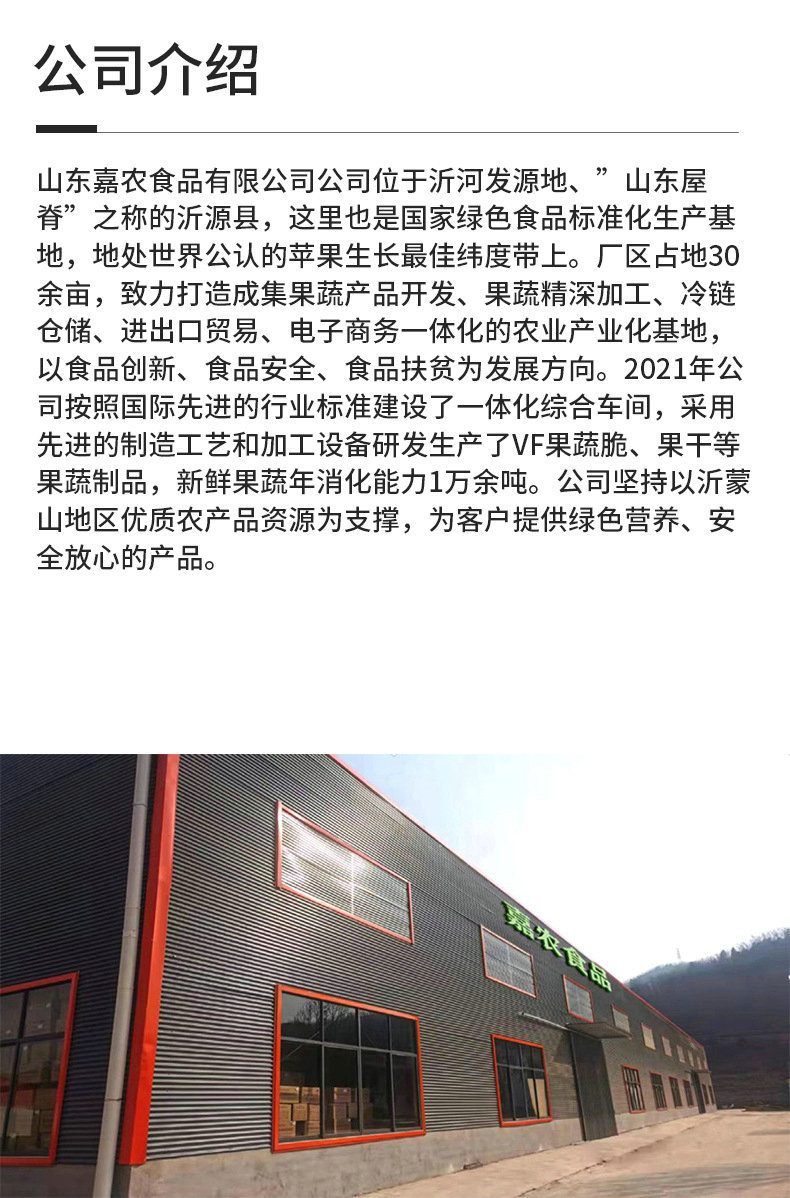 公司介绍

山东嘉农食品有限公司公司位于沂河发源地、”山东屋脊”之称的沂源县，这里也是国家绿色食品标准化生产基地，地处世界公认的苹果生长最佳纬度带上。厂区占地30余亩，致力打造成集果蔬产品开发、果蔬精深加工、冷链仓储、进出口贸易、电子商务一体化的农业产业化基地，以食品创新、食品安全、食品扶贫为发展方向。2021年公司按照国际先进的行业标准建设了一体化综合车间，采用先进的制造工艺和加工设备研发生产了VF果蔬脆、果干等果蔬制品，新鲜果蔬年消化能力1万余吨。公司坚持以沂蒙山地区优质农产品资源为支撑，为客户提供绿色营养、安全放心的产品。

嘉农食品